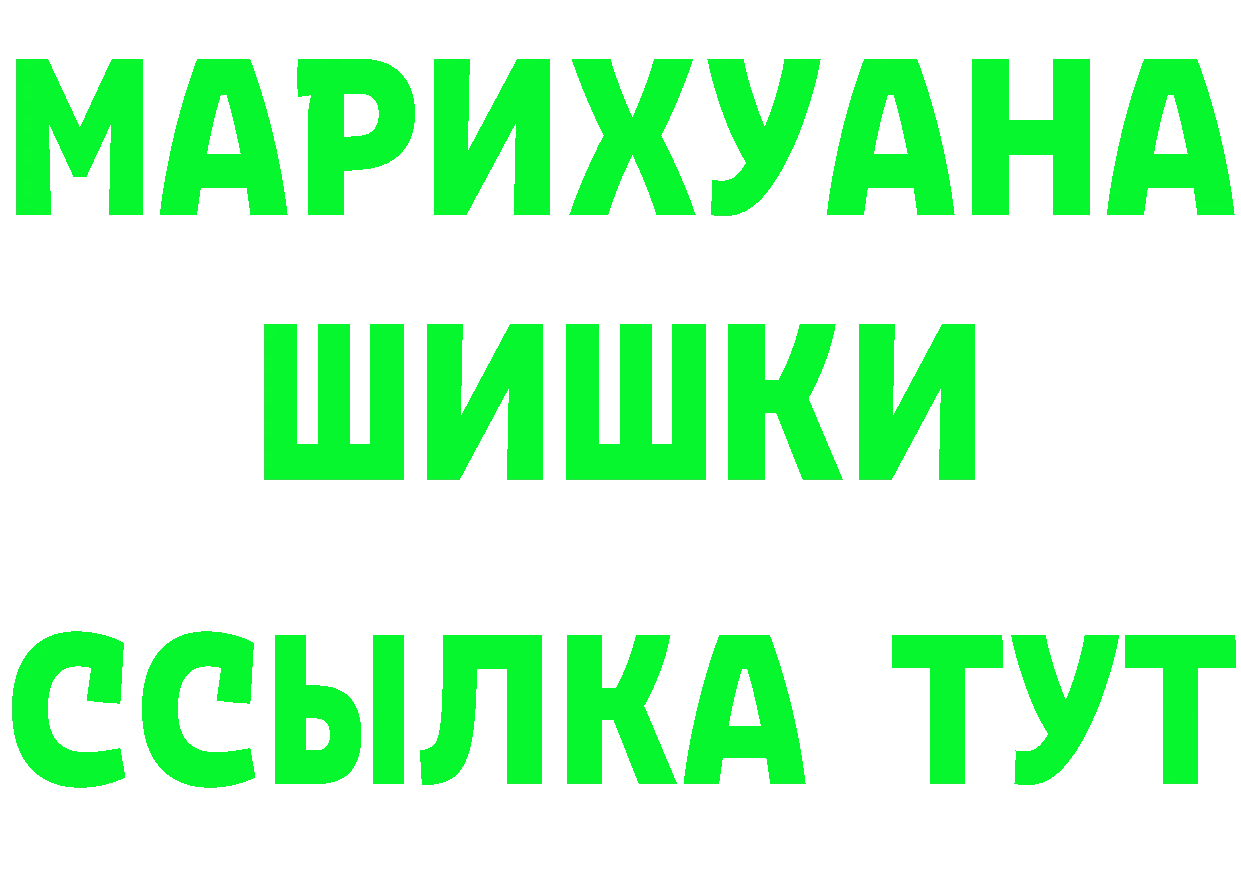 МАРИХУАНА
ШИШКИ
ССЫЛКА ТУТ